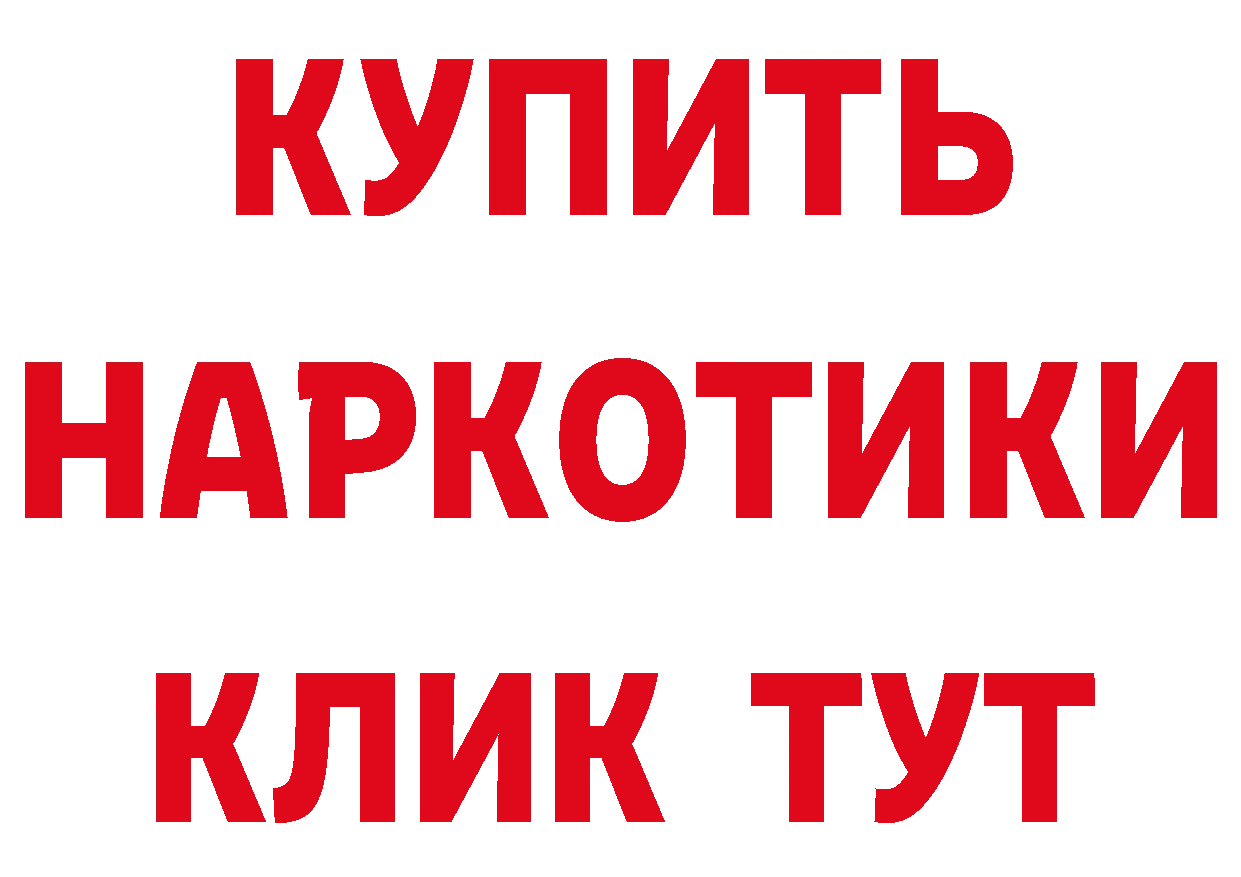 КУПИТЬ
НАРКОТИКИ
КЛИК ТУТ